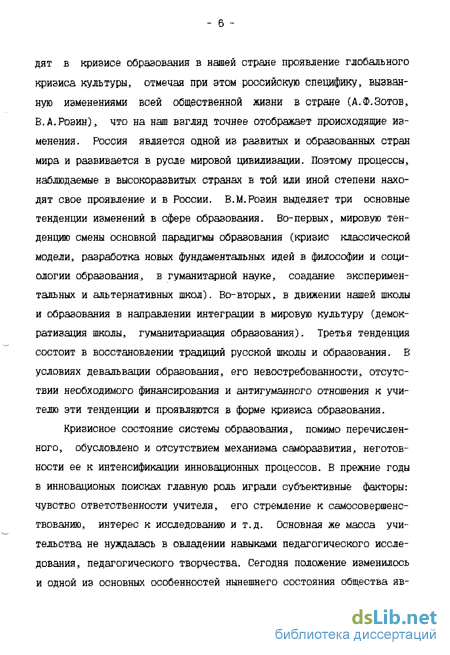 - 6 -

дят в кризисе образования в нашей стране проявление глобального кризиса культуры, отмечая при этом российскую специфику, вызванную изменениями всей общественной жизни в стране (А.Ф.Зотов, В.А.Розин), что на наш взгляд точнее отображает происходящие изменения. Россия является одной из развитых и образованных стран мира и развивается в русле мировой цивилизации. Поэтому процессы, наблюдаемые в высокоразвитых странах в той или иной степени находят свое проявление и в России. В.М.Розин выделяет три основные тенденции изменений в сфере образования. Во-первых, мировую тенденцию смены основной парадигмы образования (кризис классической модели, разработка новых фундаментальных идей в философии и социологии образования, в гуманитарной науке, создание экспериментальных и альтернативных школ). Во-вторых, в движении нашей школы и образования в направлении интеграции в мировую культуру (демократизация школы, гуманитаризация образования). Третья тенденция состоит в восстановлении традиций русской школы и образования. В условиях девальвации образования, его невостребованности, отсутствии необходимого финансирования и антигуманного отношения к учителю эти тенденции и проявляются в форме кризиса образования.

Кризисное состояние системы образования, помимо перечисленного, обусловлено и отсутствием механизма саморазвития, неготовности ее к интенсификации инновационных процессов. В прежние годы в инновационых поисках главную роль играли субъективные факторы: чувство ответственности учителя, его стремление к самосовершенствованию, интерес к исследованию и т.д. Основная же масса учительства не нуждалась в овладении навыками педагогического исследования, педагогического творчества. Сегодня положение изменилось и одной из основных особенностей нынешнего состояния общества яв-

dsLib.net
библиотека диссертаций